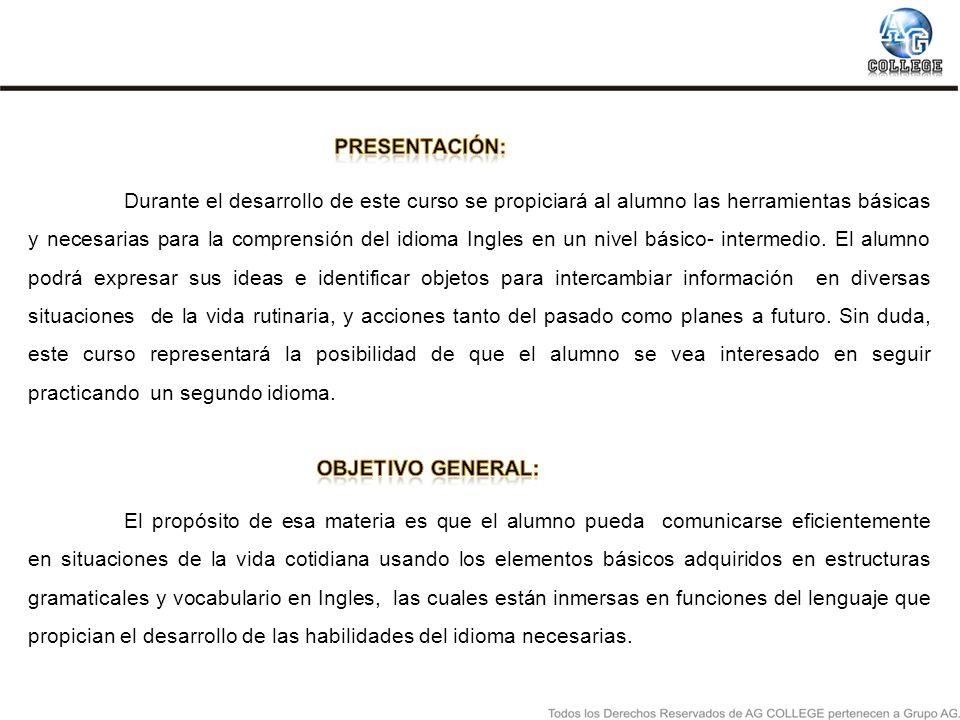 AG
COLLEGE

PRESENTACIÓN:

Durante el desarrollo de este curso se propiciará al alumno las herramientas básicas y necesarias para la comprensión del idioma Ingles en un nivel básico- intermedio. El alumno podrá expresar sus ideas e identificar objetos para intercambiar información en diversas situaciones de la vida rutinaria, y acciones tanto del pasado como planes a futuro. Sin duda, este curso representará la posibilidad de que el alumno se vea interesado en seguir practicando un segundo idioma.

OBJETIVO GENERAL:

El propósito de esa materia es que el alumno pueda comunicarse eficientemente en situaciones de la vida cotidiana usando los elementos básicos adquiridos en estructuras gramaticales y vocabulario en Ingles, las cuales están inmersas en funciones del lenguaje que propician el desarrollo de las habilidades del idioma necesarias.

Todos los Derechos Reservados de AG COLLEGE pertenecen a Grupo AG.